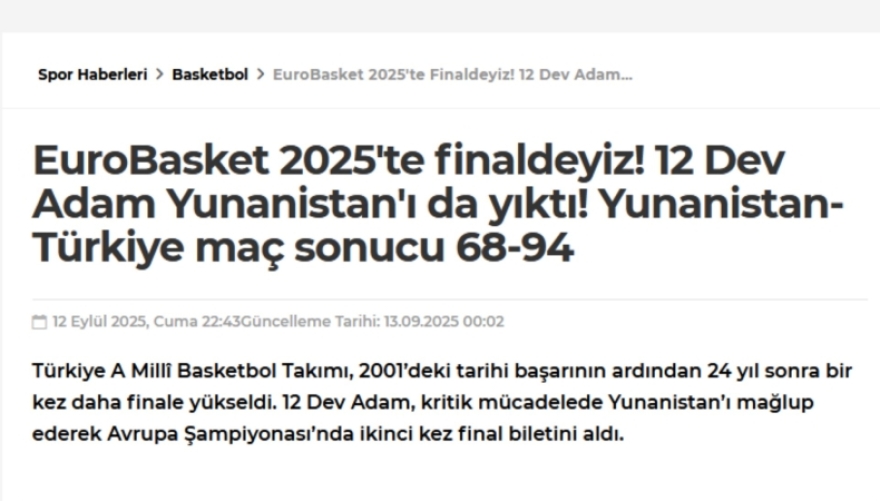 Spor Haberleri > Basketbol > EuroBasket 2025'te Finaldeyiz! 12 Dev Adam...

EuroBasket 2025'te finaldeyiz! 12 Dev Adam Yunanistan'ı da yıktı! Yunanistan-Türkiye maç sonucu 68-94

12 Eylül 2025, Cuma 22:43Güncelleme Tarihi: 13.09.2025 00:02

Türkiye A Millî Basketbol Takımı, 2001'deki tarihi başarının ardından 24 yıl sonra bir kez daha finale yükseldi. 12 Dev Adam, kritik mücadelede Yunanistan'ı mağlup ederek Avrupa Şampiyonası'nda ikinci kez final biletini aldı.